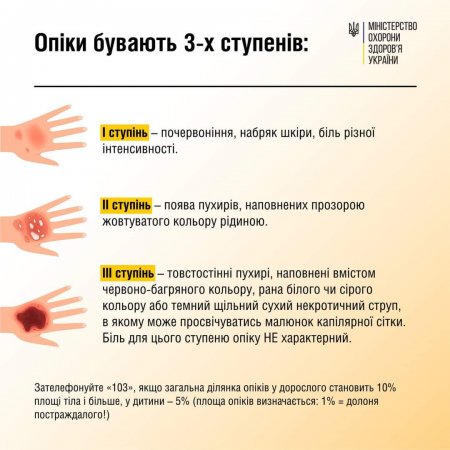 Опіки бувають 3-х ступенів:

МІНІСТЕРСТВО ОХОРОНИ ЗДОРОВ'Я УКРАЇНИ

І ступінь – почервоніння, набряк шкіри, біль різної інтенсивності.

ІІ ступінь – поява пухирів, наповнених прозорою жовтуватого кольору рідиною.

ІІІ ступінь – товстостінні пухирі, наповнені вмістом червоно-багряного кольору, рана білого чи сірого кольору або темний щільний сухий некротичний струп, в якому може просвічуватись малюнок капілярної сітки. Біль для цього ступеню опіку НЕ характерний.

Зателефонуйте «103», якщо загальна ділянка опіків у дорослого становить 10% площі тіла і більше, у дитини – 5% (площа опіків визначається: 1% = долоня постраждалого!)